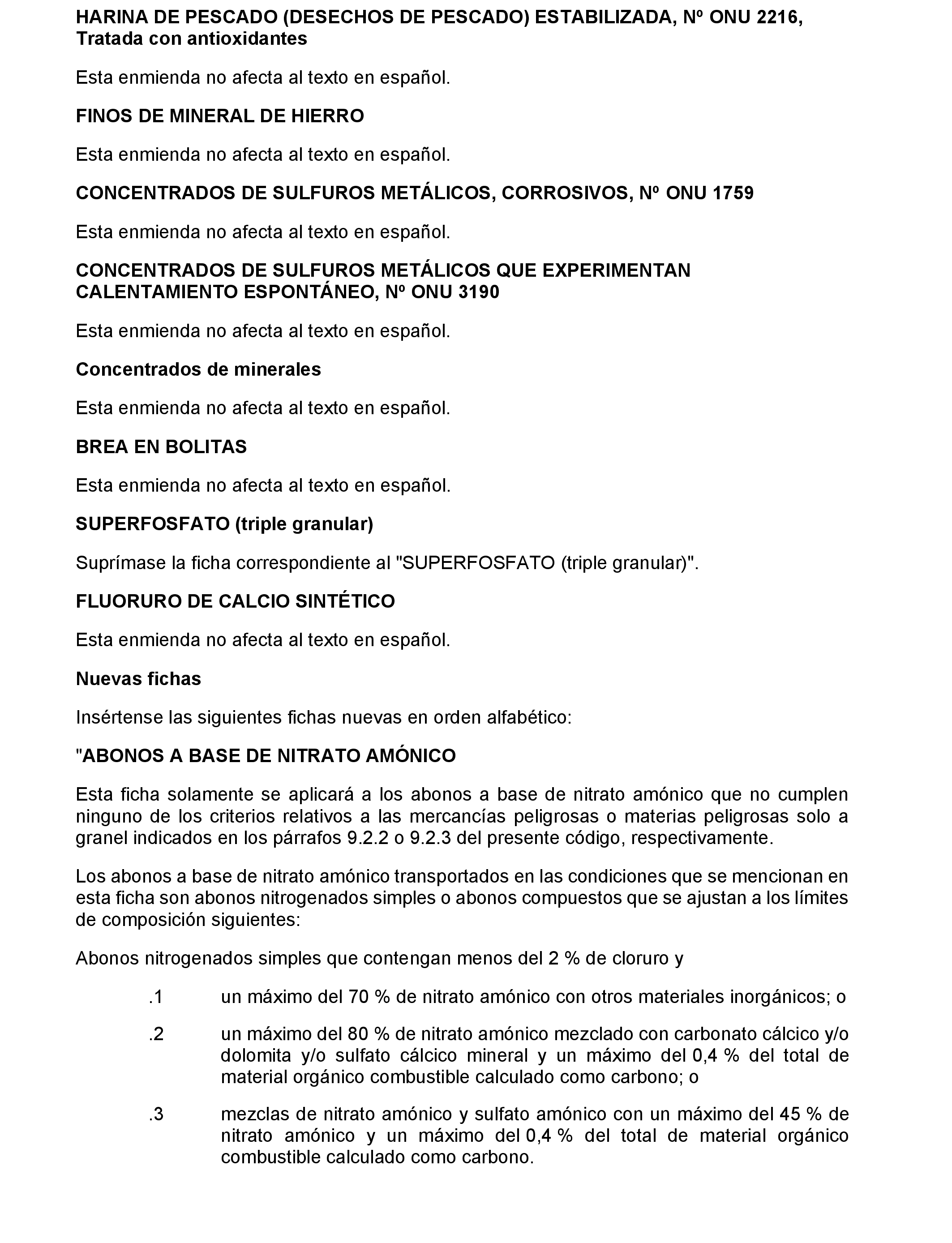 HARINA DE PESCADO (DESECHOS DE PESCADO) ESTABILIZADA, Nº ONU 2216, Tratada con antioxidantes

Esta enmienda no afecta al texto en español.

FINOS DE MINERAL DE HIERRO

Esta enmienda no afecta al texto en español.

CONCENTRADOS DE SULFUROS METÁLICOS, CORROSIVOS, Nº ONU 1759

Esta enmienda no afecta al texto en español.

CONCENTRADOS DE SULFUROS METÁLICOS QUE EXPERIMENTAN CALENTAMIENTO ESPONTÁNEO, Nº ONU 3190

Esta enmienda no afecta al texto en español.

Concentrados de minerales

Esta enmienda no afecta al texto en español.

BREA EN BOLITAS

Esta enmienda no afecta al texto en español.

SUPERFOSFATO (triple granular)

Suprímase la ficha correspondiente al "SUPERFOSFATO (triple granular)".

FLUORURO DE CALCIO SINTÉTICO

Esta enmienda no afecta al texto en español.

Nuevas fichas

Insértense las siguientes fichas nuevas en orden alfabético:

"ABONOS A BASE DE NITRATO AMÓNICO

Esta ficha solamente se aplicará a los abonos a base de nitrato amónico que no cumplen ninguno de los criterios relativos a las mercancías peligrosas o materias peligrosas solo a granel indicados en los párrafos 9.2.2 o 9.2.3 del presente código, respectivamente.

Los abonos a base de nitrato amónico transportados en las condiciones que se mencionan en esta ficha son abonos nitrogenados simples o abonos compuestos que se ajustan a los límites de composición siguientes:

Abonos nitrogenados simples que contengan menos del 2 % de cloruro y

.1 un máximo del 70 % de nitrato amónico con otros materiales inorgánicos; o

.2 un máximo del 80 % de nitrato amónico mezclado con carbonato cálcico y/o dolomita y/o sulfato cálcico mineral y un máximo del 0,4 % del total de material orgánico combustible calculado como carbono; o

.3 mezclas de nitrato amónico y sulfato amónico con un máximo del 45 % de nitrato amónico y un máximo del 0,4 % del total de material orgánico combustible calculado como carbono.